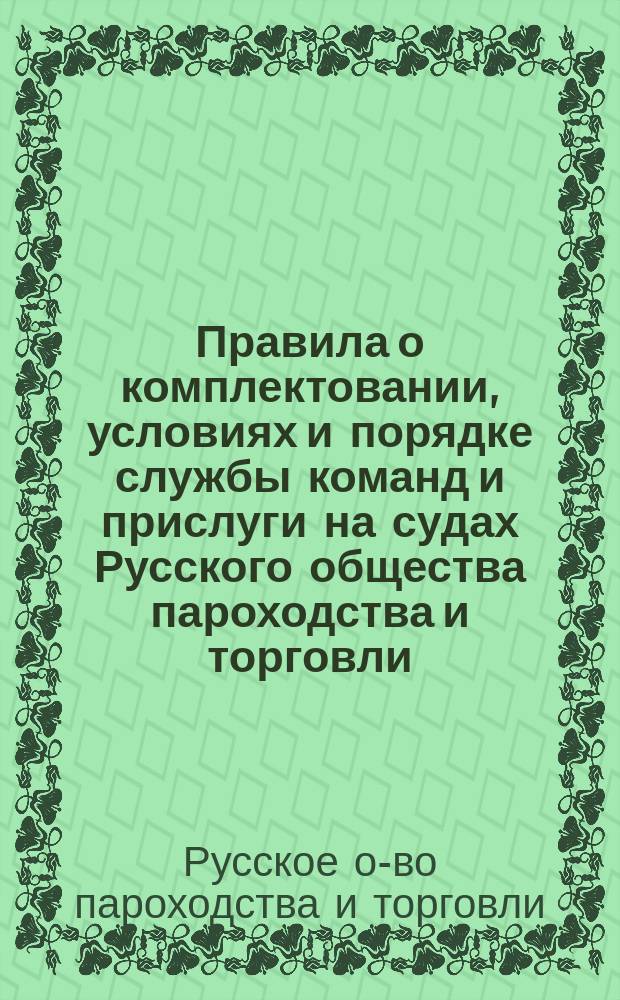 Правила о комплектовании, условиях и порядке службы команд и прислуги на судах Русского общества пароходства и торговли

Русское о-во пароходства и торговли